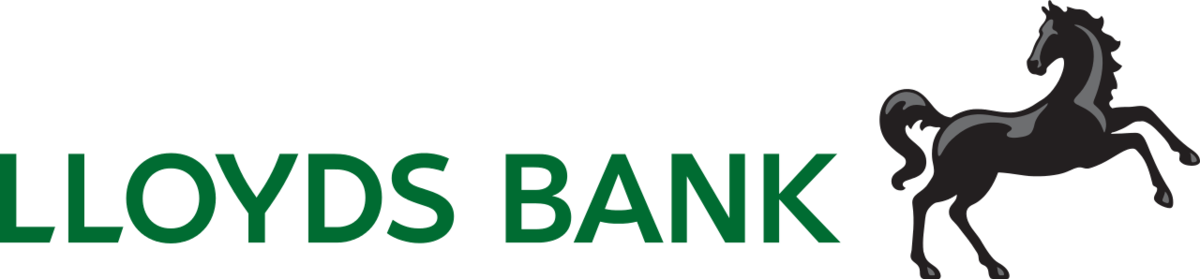 LLOYDS BANK